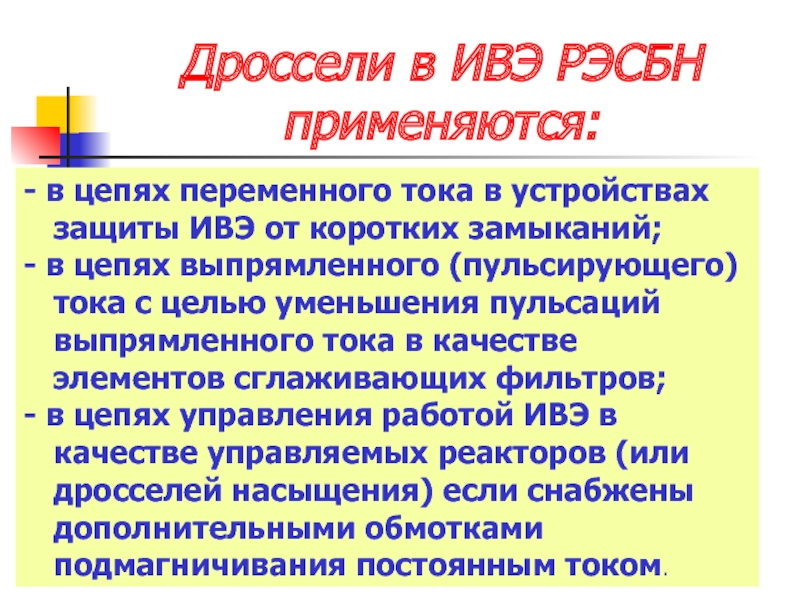 Дроссели в ИВЭ РЭСБН применяются:

- в цепях переменного тока в устройствах защиты ИВЭ от коротких замыканий;
- в цепях выпрямленного (пульсирующего) тока с целью уменьшения пульсаций выпрямленного тока в качестве элементов сглаживающих фильтров;
- в цепях управления работой ИВЭ в качестве управляемых реакторов (или дросселей насыщения) если снабжены дополнительными обмотками подмагничивания постоянным током.